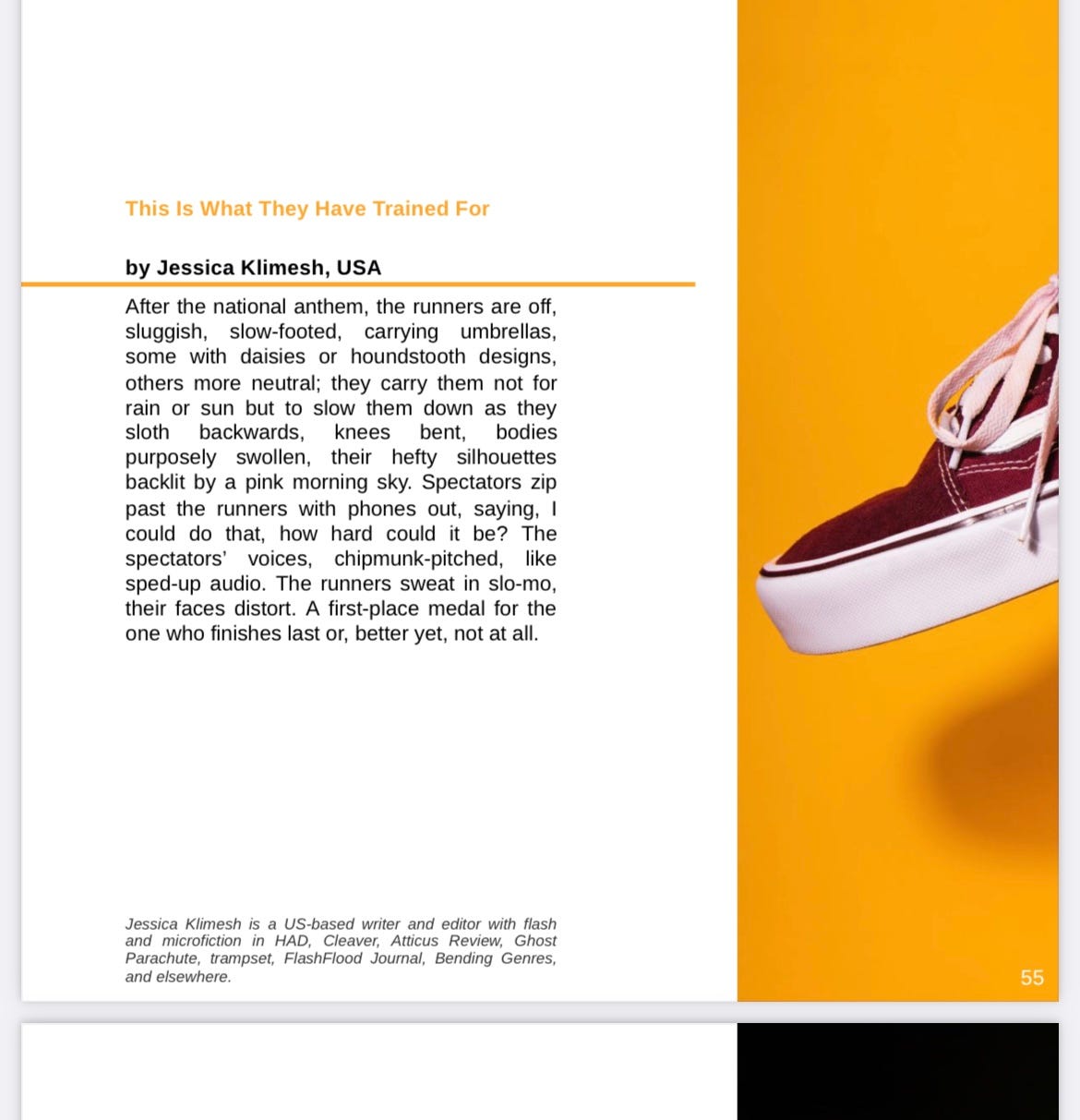 This Is What They Have Trained For

by Jessica Klimesh, USA

After the national anthem, the runners are off, sluggish, slow-footed, carrying umbrellas, some with daisies or houndstooth designs, others more neutral; they carry them not for rain or sun but to slow them down as they sloth backwards, knees bent, bodies purposely swollen, their hefty silhouettes backlit by a pink morning sky. Spectators zip past the runners with phones out, saying, I could do that, how hard could it be? The spectators' voices, chipmunk-pitched, like sped-up audio. The runners sweat in slo-mo, their faces distort. A first-place medal for the one who finishes last or, better yet, not at all.

Jessica Klimesh is a US-based writer and editor with flash and microfiction in HAD, Cleaver, Atticus Review, Ghost Parachute, trampset, FlashFlood Journal, Bending Genres, and elsewhere.

55